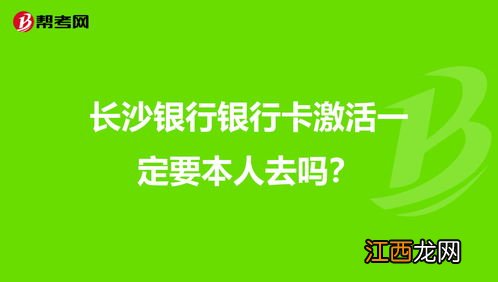 帮考网

长沙银行银行卡激活一定要本人去吗?

江西龙网